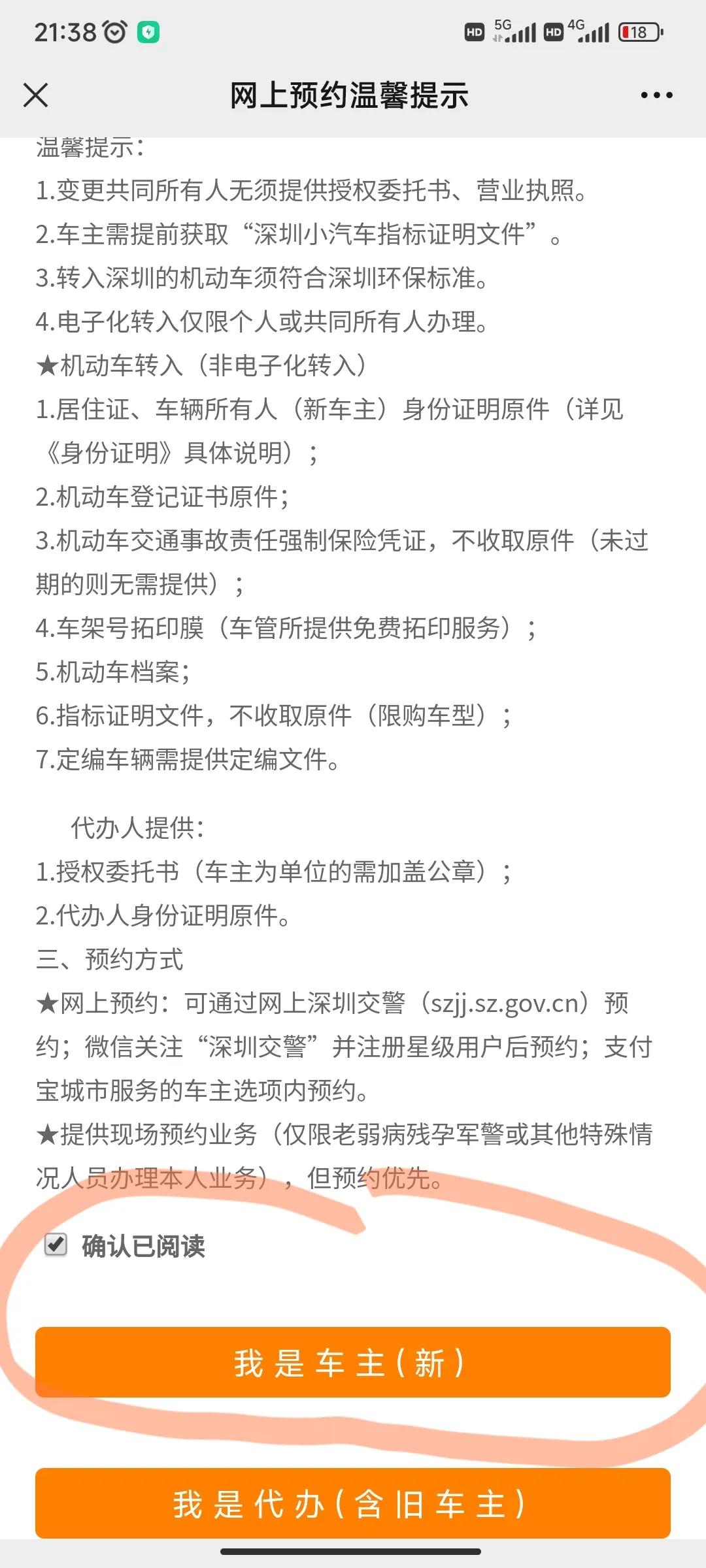 21:38 HD 5G HD 4G 18

网上预约温馨提示

温馨提示：
1.变更共同所有人无须提供授权委托书、营业执照。
2.车主需提前获取“深圳小汽车指标证明文件”。
3.转入深圳的机动车须符合深圳环保标准。
4.电子化转入仅限个人或共同所有人办理。
★机动车转入（非电子化转入）
1.居住证、车辆所有人（新车主）身份证明原件（详见《身份证明》具体说明）；
2.机动车登记证书原件；
3.机动车交通事故责任强制保险凭证，不收取原件（未过期的则无需提供）；
4.车架号拓印膜（车管所提供免费拓印服务）；
5.机动车档案；
6.指标证明文件，不收取原件（限购车型）；
7.定编车辆需提供定编文件。

代办人提供：
1.授权委托书（车主为单位的需加盖公章）；
2.代办人身份证明原件。
三、预约方式
★网上预约：可通过网上深圳交警（szjj.sz.gov.cn）预约；微信关注“深圳交警”并注册星级用户后预约；支付宝城市服务的车主选项内预约。
★提供现场预约业务（仅限老弱病残孕军警或其他特殊情况人员办理本人业务），但预约优先。

确认已阅读

我是车主(新)

我是代办(含旧车主)